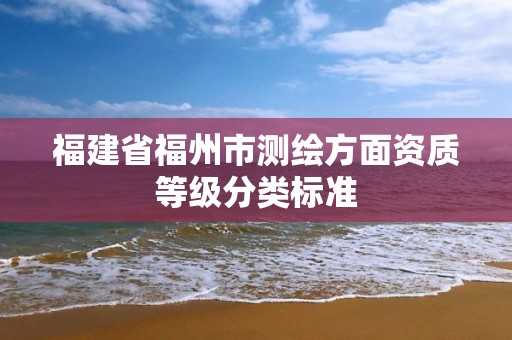 福建省福州市测绘方面资质等级分类标准